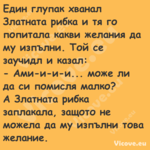 Един глупак хванал Златната рибка и тя го попитала какви желания да му изпълни. Той се заучидл и казал:
- Ами-и-и-и... може ли да си помисля малко?
А Златната рибка заплакала, защото не можела да му изпълни това желание.

Vicove.eu